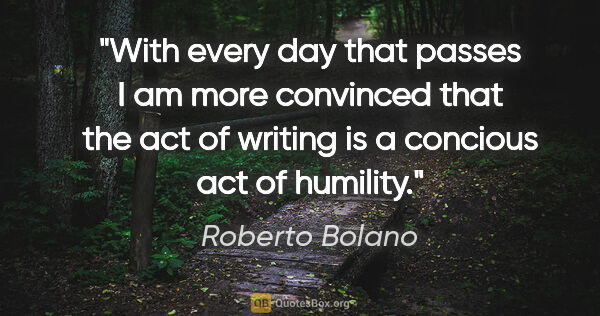 "With every day that passes I am more convinced that the act of writing is a concious act of humility."

Roberto Bolano

QB QuotesBox.org